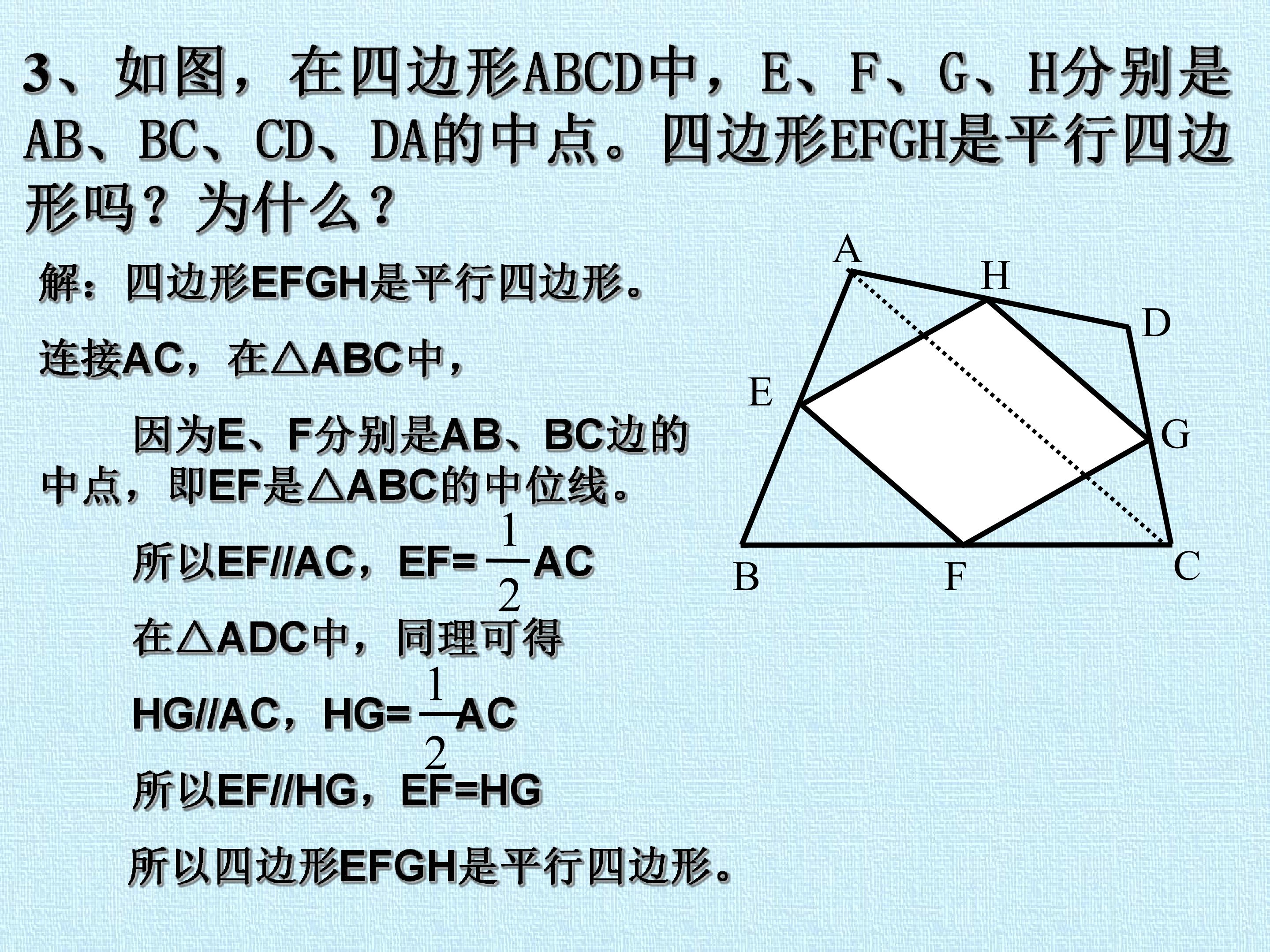 3、如图，在四边形ABCD中，E、F、G、H分别是AB、BC、CD、DA的中点。四边形EFGH是平行四边形吗？为什么？

解：四边形EFGH是平行四边形。

连接AC，在△ABC中，

因为E、F分别是AB、BC边的中点，即EF是△ABC的中位线。

所以EF//AC，EF=$\frac{1}{2}$AC

在△ADC中，同理可得

HG//AC，HG=$\frac{1}{2}$AC

所以EF//HG，EF=HG

所以四边形EFGH是平行四边形。

A
H
D
E
G
B
F
C